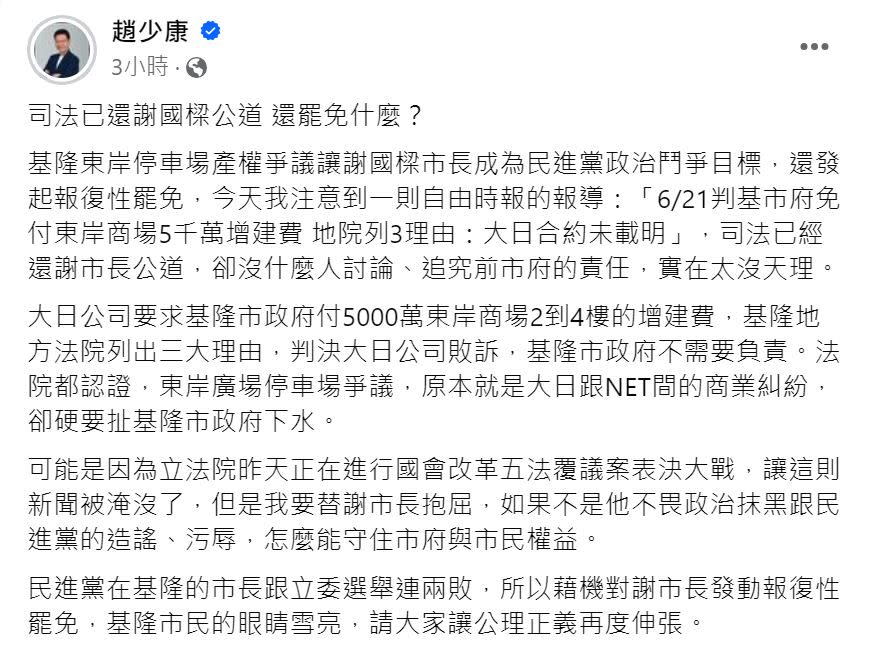 趙少康
3小時 ·

司法已還謝國樑公道 還罷免什麼？

基隆東岸停車場產權爭議讓謝國樑市長成為民進黨政治鬥爭目標，還發起報復性罷免，今天我注意到一則自由時報的報導：「6/21判基市府免付東岸商場5千萬增建費 地院列3理由：大日合約未載明」，司法已經還謝市長公道，卻沒什麼人討論、追究前市府的責任，實在太沒天理。

大日公司要求基隆市政府付5000萬東岸商場2到4樓的增建費，基隆地方法院列出三大理由，判決大日公司敗訴，基隆市政府不需要負責。法院都認證，東岸廣場停車場爭議，原本就是大日跟NET間的商業糾紛，卻硬要扯基隆市政府下水。

可能是因為立法院昨天正在進行國會改革五法覆議案表決大戰，讓這則新聞被淹沒了，但是我要替謝市長抱屈，如果不是他不畏政治抹黑跟民進黨的造謠、污辱，怎麼能守住市府與市民權益。

民進黨在基隆的市長跟立委選舉連兩敗，所以藉機對謝市長發動報復性罷免，基隆市民的眼睛雪亮，請大家讓公理正義再度伸張。